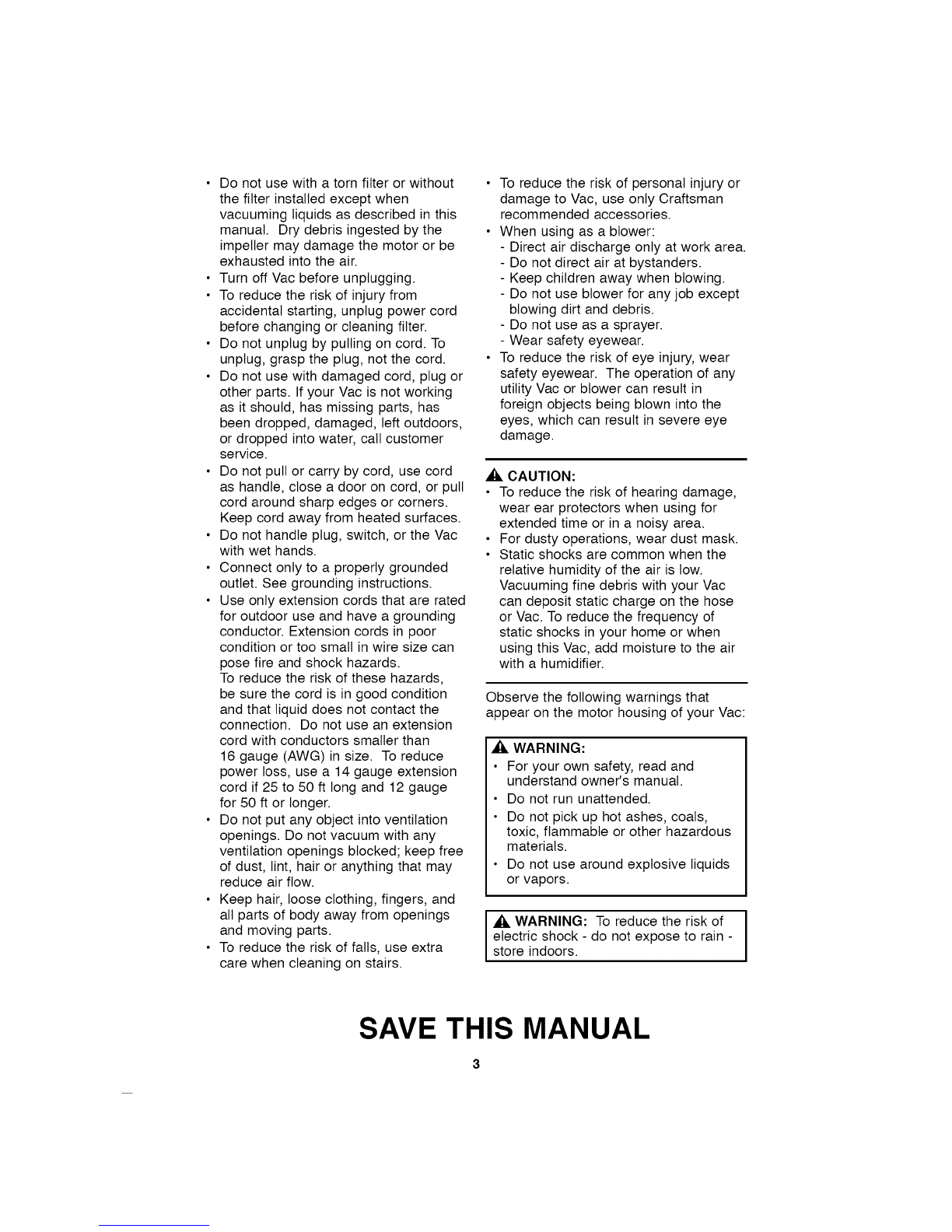 • Do not use with a torn filter or without the filter installed except when vacuuming liquids as described in this manual. Dry debris ingested by the impeller may damage the motor or be exhausted into the air.
• Turn off Vac before unplugging.
• To reduce the risk of injury from accidental starting, unplug power cord before changing or cleaning filter.
• Do not unplug by pulling on cord. To unplug, grasp the plug, not the cord.
• Do not use with damaged cord, plug or other parts. If your Vac is not working as it should, has missing parts, has been dropped, damaged, left outdoors, or dropped into water, call customer service.
• Do not pull or carry by cord, use cord as handle, close a door on cord, or pull cord around sharp edges or corners. Keep cord away from heated surfaces.
• Do not handle plug, switch, or the Vac with wet hands.
• Connect only to a properly grounded outlet. See grounding instructions.
• Use only extension cords that are rated for outdoor use and have a grounding conductor. Extension cords in poor condition or too small in wire size can pose fire and shock hazards. To reduce the risk of these hazards, be sure the cord is in good condition and that liquid does not contact the connection. Do not use an extension cord with conductors smaller than 16 gauge (AWG) in size. To reduce power loss, use a 14 gauge extension cord if 25 to 50 ft long and 12 gauge for 50 ft or longer.
• Do not put any object into ventilation openings. Do not vacuum with any ventilation openings blocked; keep free of dust, lint, hair or anything that may reduce air flow.
• Keep hair, loose clothing, fingers, and all parts of body away from openings and moving parts.
• To reduce the risk of falls, use extra care when cleaning on stairs.

• To reduce the risk of personal injury or damage to Vac, use only Craftsman recommended accessories.
• When using as a blower:
- Direct air discharge only at work area.
- Do not direct air at bystanders.
- Keep children away when blowing.
- Do not use blower for any job except blowing dirt and debris.
- Do not use as a sprayer.
- Wear safety eyewear.
• To reduce the risk of eye injury, wear safety eyewear. The operation of any utility Vac or blower can result in foreign objects being blown into the eyes, which can result in severe eye damage.

CAUTION:
• To reduce the risk of hearing damage, wear ear protectors when using for extended time or in a noisy area.
• For dusty operations, wear dust mask.
• Static shocks are common when the relative humidity of the air is low. Vacuuming fine debris with your Vac can deposit static charge on the hose or Vac. To reduce the frequency of static shocks in your home or when using this Vac, add moisture to the air with a humidifier.

Observe the following warnings that appear on the motor housing of your Vac:

WARNING:
• For your own safety, read and understand owner's manual.
• Do not run unattended.
• Do not pick up hot ashes, coals, toxic, flammable or other hazardous materials.
• Do not use around explosive liquids or vapors.

WARNING: To reduce the risk of electric shock - do not expose to rain - store indoors.

SAVE THIS MANUAL

3